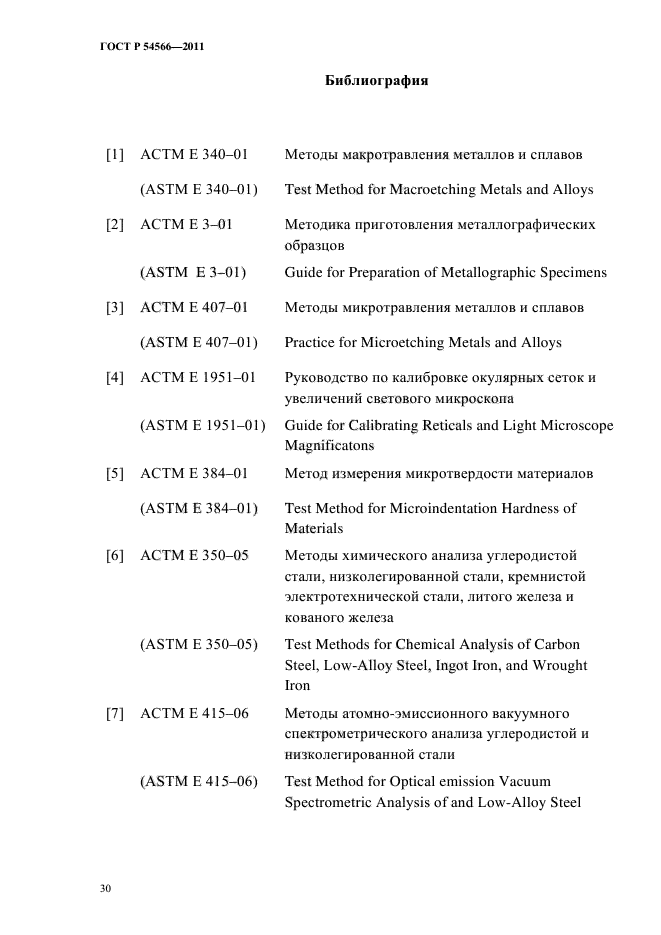 ГОСТ Р 54566—2011

Библиография

| | | |
|---|---|---|
| [1] | АСТМ Е 340–01 | Методы макротравления металлов и сплавов |
| | (ASTM E 340–01) | Test Method for Macroetching Metals and Alloys |
| [2] | АСТМ Е 3–01 | Методика приготовления металлографических образцов |
| | (ASTM E 3–01) | Guide for Preparation of Metallographic Specimens |
| [3] | АСТМ Е 407–01 | Методы микротравления металлов и сплавов |
| | (ASTM E 407–01) | Practice for Microetching Metals and Alloys |
| [4] | АСТМ Е 1951–01 | Руководство по калибровке окулярных сеток и увеличений светового микроскопа |
| | (ASTM E 1951–01) | Guide for Calibrating Reticals and Light Microscope Magnificatons |
| [5] | АСТМ Е 384–01 | Метод измерения микротвердости материалов |
| | (ASTM E 384–01) | Test Method for Microindentation Hardness of Materials |
| [6] | АСТМ Е 350–05 | Методы химического анализа углеродистой стали, низколегированной стали, кремнистой электротехнической стали, литого железа и кованого железа |
| | (ASTM E 350–05) | Test Methods for Chemical Analysis of Carbon Steel, Low-Alloy Steel, Ingot Iron, and Wrought Iron |
| [7] | АСТМ Е 415–06 | Методы атомно-эмиссионного вакуумного спектрометрического анализа углеродистой и низколегированной стали |
| | (ASTM E 415–06) | Test Method for Optical emission Vacuum Spectrometric Analysis of and Low-Alloy Steel |

30